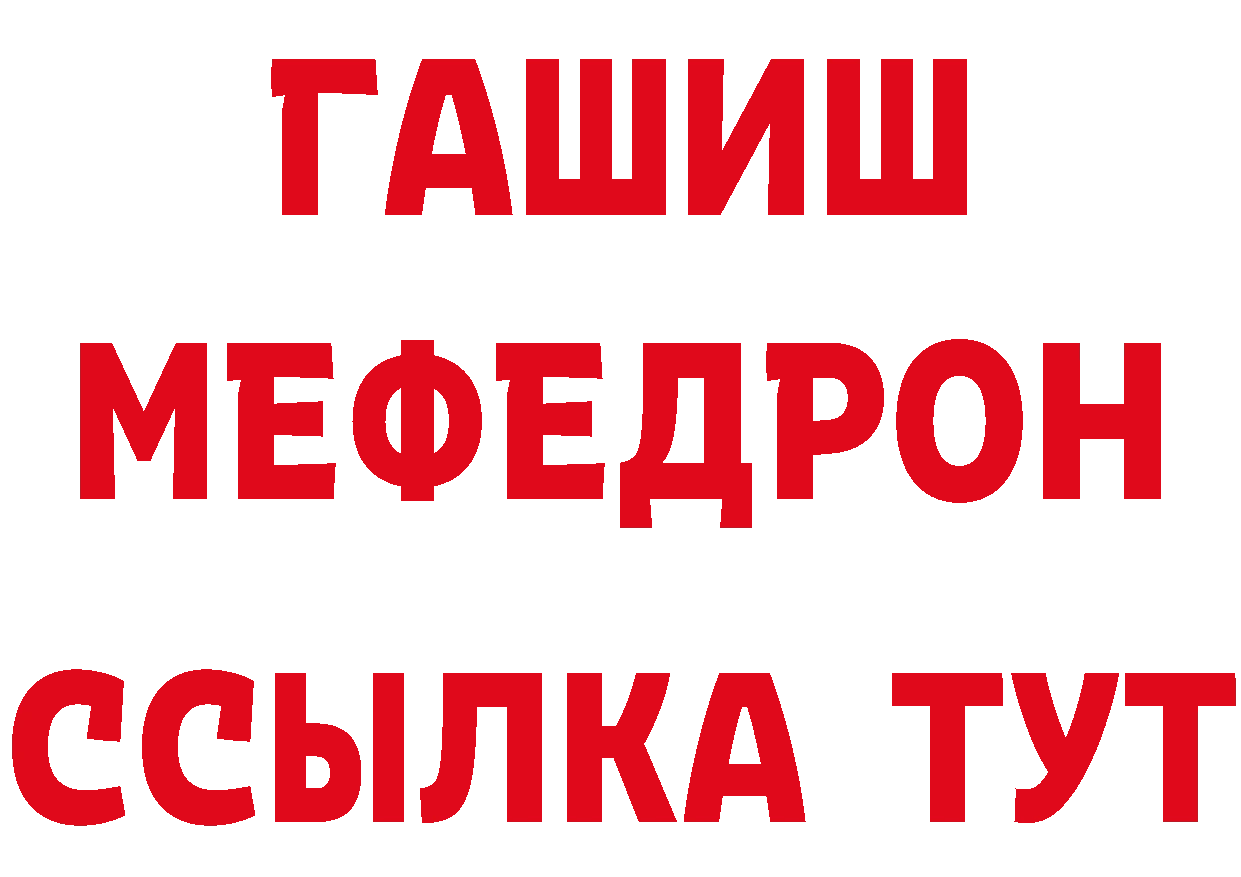 ГАШИШ
МЕФЕДРОН
ССЫЛКА ТУТ